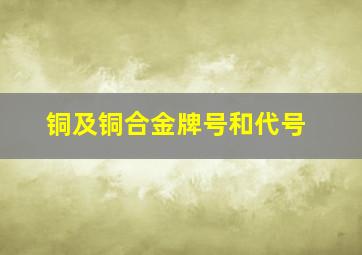 铜及铜合金牌号和代号